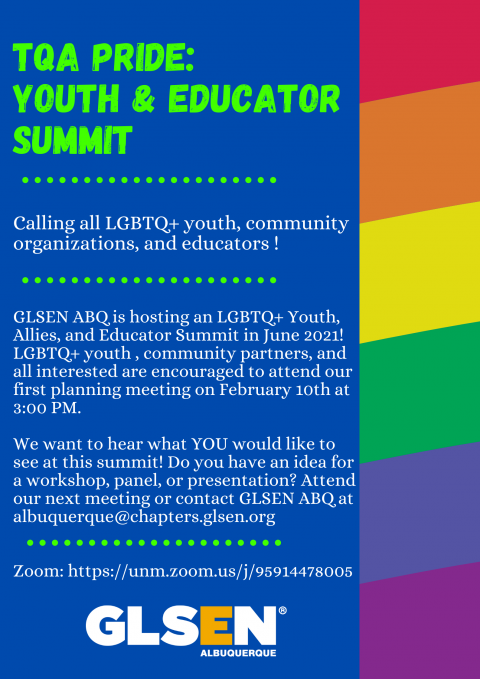 TQA PRIDE:
YOUTH & EDUCATOR SUMMIT

Calling all LGBTQ+ youth, community organizations, and educators !

GLSEN ABQ is hosting an LGBTQ+ Youth, Allies, and Educator Summit in June 2021! LGBTQ+ youth , community partners, and all interested are encouraged to attend our first planning meeting on February 10th at 3:00 PM.

We want to hear what YOU would like to see at this summit! Do you have an idea for a workshop, panel, or presentation? Attend our next meeting or contact GLSEN ABQ at albuquerque@chapters.glsen.org

Zoom: https://unm.zoom.us/j/95914478005

GLSEN®
ALBUQUERQUE